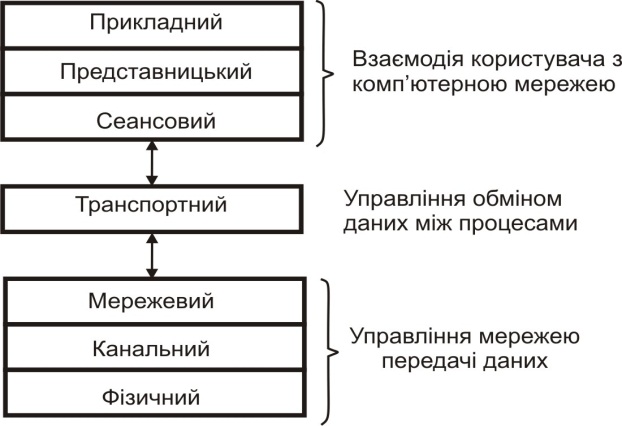 Прикладний

Представницький

Сеансовий

Взаємодія користувача з комп'ютерною мережею

Транспортний

Управління обміном даних між процесами

Мережевий

Канальний

Фізичний

Управління мережею передачі даних